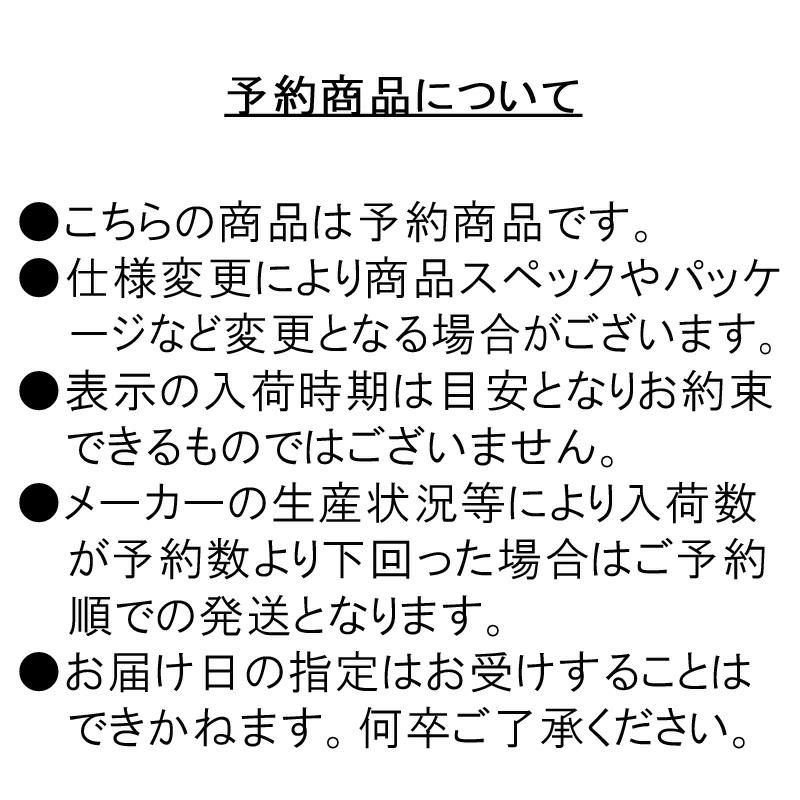 予約商品について

●こちらの商品は予約商品です。
●仕様変更により商品スペックやパッケージなど変更となる場合がございます。
●表示の入荷時期は目安となりお約束できるものではございません。
●メーカーの生産状況等により入荷数が予約数より下回った場合はご予約順での発送となります。
●お届け日の指定はお受けすることはできかねます。何卒ご了承ください。